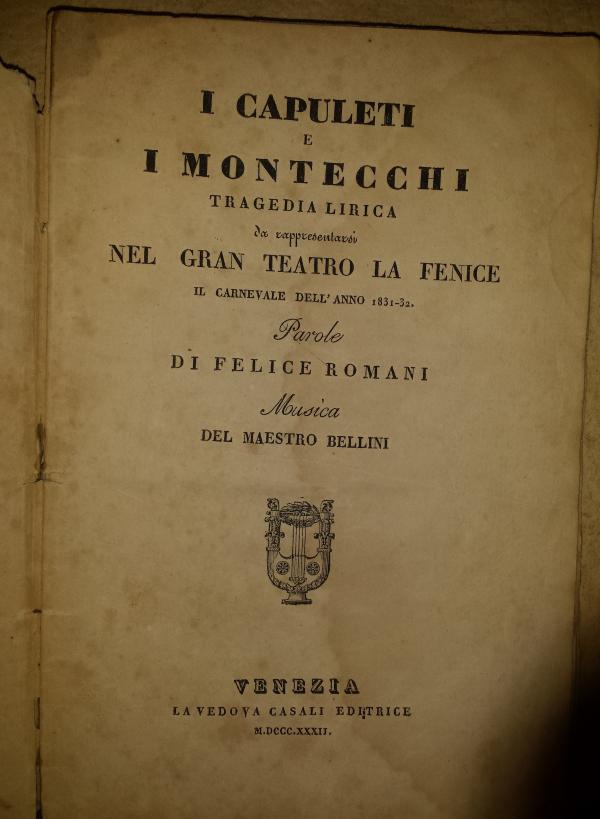 I CAPULETI
E
I MONTECCHI
TRAGEDIA LIRICA
da rappresentarsi
NEL GRAN TEATRO LA FENICE
IL CARNEVALE DELL' ANNO 1831-32.
Parole
DI FELICE ROMANI
Musica
DEL MAESTRO BELLINI

VENEZIA
LA VEDOVA CASALI EDITRICE
M.DCCC.XXXII.